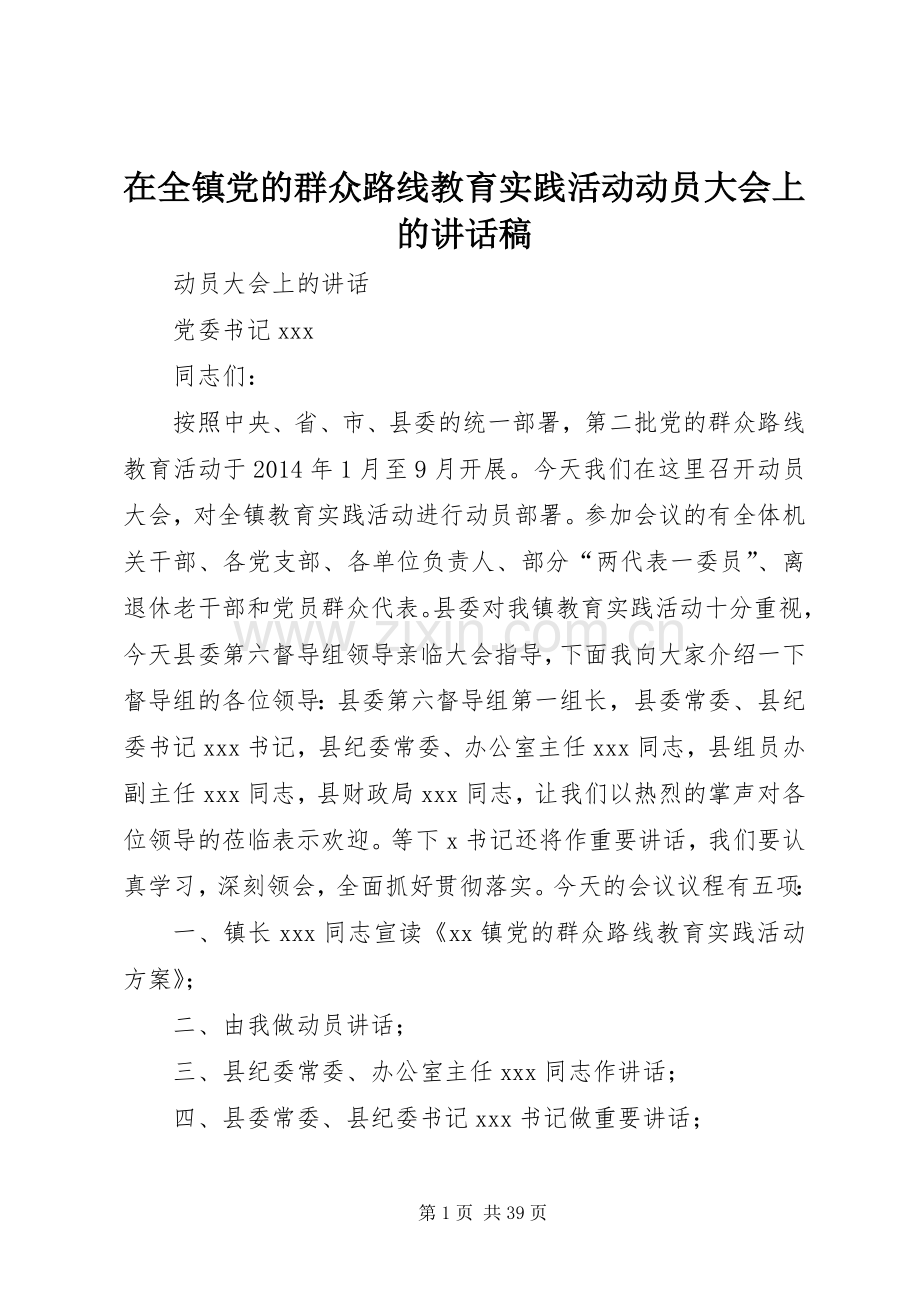 在全镇党的群众路线教育实践活动动员大会上的讲话稿

动员大会上的讲话

党委书记 xxx

同志们：

按照中央、省、市、县委的统一部署，第二批党的群众路线教育活动于 2014 年 1 月至 9 月开展。今天我们在这里召开动员大会，对全镇教育实践活动进行动员部署。参加会议的有全体机关干部、各党支部、各单位负责人、部分“两代表一委员”、离退休老干部和党员群众代表。县委对我镇教育实践活动十分重视，今天县委第六督导组领导亲临大会指导，下面我向大家介绍一下督导组的各位领导：县委第六督导组第一组长，县委常委、县纪委书记 xxx 书记，县纪委常委、办公室主任 xxx 同志，县组员办副主任 xxx 同志，县财政局 xxx 同志，让我们以热烈的掌声对各位领导的莅临表示欢迎。等下 x 书记还将作重要讲话，我们要认真学习，深刻领会，全面抓好贯彻落实。今天的会议议程有五项：

一、镇长 xxx 同志宣读《xx 镇党的群众路线教育实践活动方案》；

二、由我做动员讲话；

三、县纪委常委、办公室主任 xxx 同志作讲话；

四、县委常委、县纪委书记 xxx 书记做重要讲话；

www.zixin.com.cn

第 1 页 共 39 页